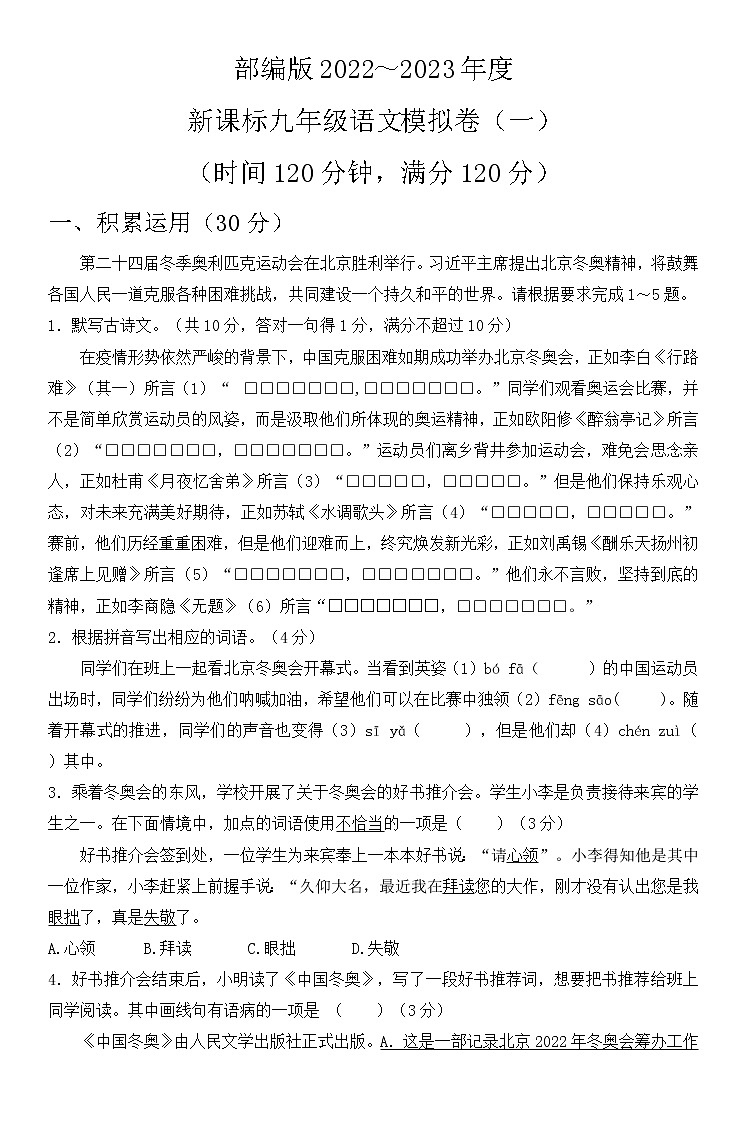 部编版 2022~2023 年度

新课标九年级语文模拟卷（一）

（时间 120 分钟，满分 120 分）

一、积累运用（30 分）

第二十四届冬季奥利匹克运动会在北京胜利举行。习近平主席提出北京冬奥精神，将鼓舞各国人民一道克服各种困难挑战，共同建设一个持久和平的世界。请根据要求完成 1～5 题。

1. 默写古诗文。（共 10 分，答对一句得 1 分，满分不超过 10 分）

在疫情形势依然严峻的背景下，中国克服困难如期成功举办北京冬奥会，正如李白《行路难》（其一）所言（1）“ □□□□□□□,□□□□□□□。”同学们观看奥运会比赛，并不是简单欣赏运动员的风姿，而是汲取他们所体现的奥运精神，正如欧阳修《醉翁亭记》所言（2）“□□□□□□□，□□□□□□□。”运动员们离乡背井参加运动会，难免会思念亲人，正如杜甫《月夜忆舍弟》所言（3）“□□□□□，□□□□□。”但是他们保持乐观心态，对未来充满美好期待，正如苏轼《水调歌头》所言（4）“□□□□□，□□□□□。”赛前，他们历经重重困难，但是他们迎难而上，终究焕发新光彩，正如刘禹锡《酬乐天扬州初逢席上见赠》所言（5）“□□□□□□□，□□□□□□□。”他们永不言败，坚持到底的精神，正如李商隐《无题》（6）所言“□□□□□□□，□□□□□□□。”

2. 根据拼音写出相应的词语。（4 分）

同学们在班上一起看北京冬奥会开幕式。当看到英姿（1）bó fā（　　）的中国运动员出场时，同学们纷纷为他们呐喊加油，希望他们可以在比赛中独领（2）fēng sāo(　　)。随着开幕式的推进，同学们的声音也变得（3）sī yǎ（　　），但是他们却（4）chén zuì（　　）其中。

3. 乘着冬奥会的东风，学校开展了关于冬奥会的好书推介会。学生小李是负责接待来宾的学生之一。在下面情境中，加点的词语使用不恰当的一项是（　　）（3 分）

好书推介会签到处，一位学生为来宾奉上一本本好书说：“请心领”。小李得知他是其中一位作家，小李赶紧上前握手说：“久仰大名，最近我在拜读您的大作，刚才没有认出您是我眼拙了，真是失敬了。

A.心领　　B.拜读　　C.眼拙　　D.失敬

4. 好书推介会结束后，小明读了《中国冬奥》，写了一段好书推荐词，想要把书推荐给班上同学阅读。其中画线句有语病的一项是 （　　）（3 分）

《中国冬奥》由人民文学出版社正式出版。A. 这是一部记录北京 2022 年冬奥会筹办工作